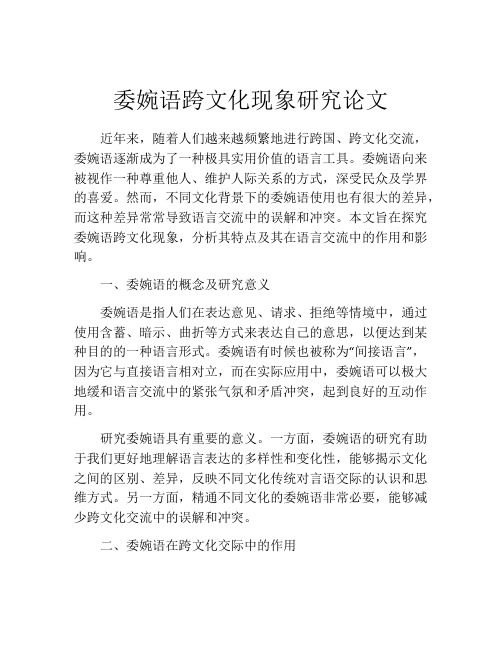 委婉语跨文化现象研究论文

近年来，随着人们越来越频繁地进行跨国、跨文化交流，委婉语逐渐成为了一种极具实用价值的语言工具。委婉语向来被视作一种尊重他人、维护人际关系的方式，深受民众及学界的喜爱。然而，不同文化背景下的委婉语使用也有很大的差异，而这种差异常常导致语言交流中的误解和冲突。本文旨在探究委婉语跨文化现象，分析其特点及其在语言交流中的作用和影响。

一、委婉语的概念及研究意义

委婉语是指人们在表达意见、请求、拒绝等情境中，通过使用含蓄、暗示、曲折等方式来表达自己的意思，以便达到某种目的的一种语言形式。委婉语有时候也被称为“间接语言”，因为它与直接语言相对立，而在实际应用中，委婉语可以极大地缓和语言交流中的紧张气氛和矛盾冲突，起到良好的互动作用。

研究委婉语具有重要的意义。一方面，委婉语的研究有助于我们更好地理解语言表达的多样性和变化性，能够揭示文化之间的区别、差异，反映不同文化传统对言语交际的认识和思维方式。另一方面，精通不同文化的委婉语非常必要，能够减少跨文化交流中的误解和冲突。

二、委婉语在跨文化交际中的作用